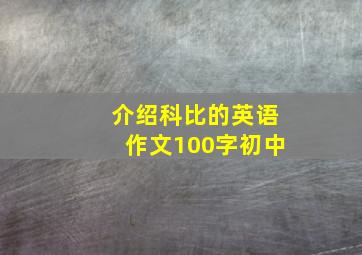 介绍科比的英语作文100字初中